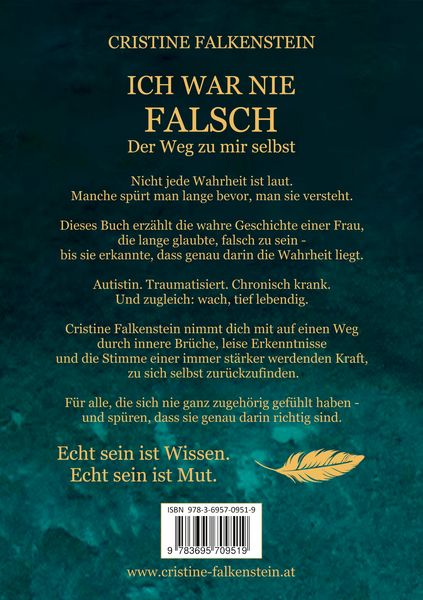 CRISTINE FALKENSTEIN

ICH WAR NIE FALSCH
Der Weg zu mir selbst

Nicht jede Wahrheit ist laut.
Manche spürt man lange bevor, man sie versteht.

Dieses Buch erzählt die wahre Geschichte einer Frau, die lange glaubte, falsch zu sein - bis sie erkannte, dass genau darin die Wahrheit liegt.

Autistin. Traumatisiert. Chronisch krank.
Und zugleich: wach, tief lebendig.

Cristine Falkenstein nimmt dich mit auf einen Weg durch innere Brüche, leise Erkenntnisse und die Stimme einer immer stärker werdenden Kraft, zu sich selbst zurückzufinden.

Für alle, die sich nie ganz zugehörig gefühlt haben - und spüren, dass sie genau darin richtig sind.

Echt sein ist Wissen.
Echt sein ist Mut.

ISBN 978-3-6957-0951-9

9 783695 709519

www.cristine-falkenstein.at